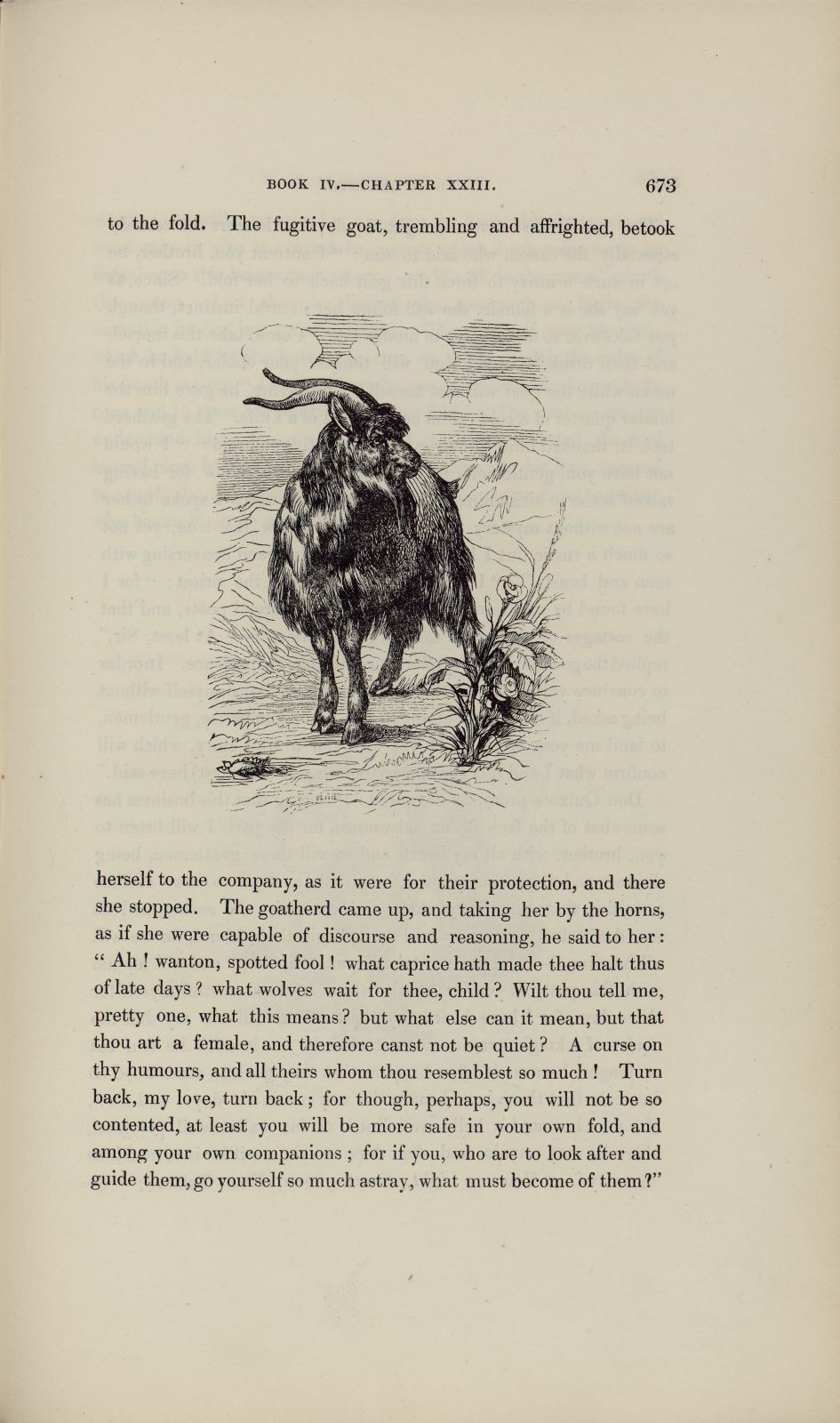 BOOK IV.—CHAPTER XXIII. 673

to the fold. The fugitive goat, trembling and affrighted, betook

herself to the company, as it were for their protection, and there she stopped. The goatherd came up, and taking her by the horns, as if she were capable of discourse and reasoning, he said to her: "Ah! wanton, spotted fool! what caprice hath made thee halt thus of late days? what wolves wait for thee, child? Wilt thou tell me, pretty one, what this means? but what else can it mean, but that thou art a female, and therefore canst not be quiet? A curse on thy humours, and all theirs whom thou resemblest so much! Turn back, my love, turn back; for though, perhaps, you will not be so contented, at least you will be more safe in your own fold, and among your own companions; for if you, who are to look after and guide them, go yourself so much astray, what must become of them?"